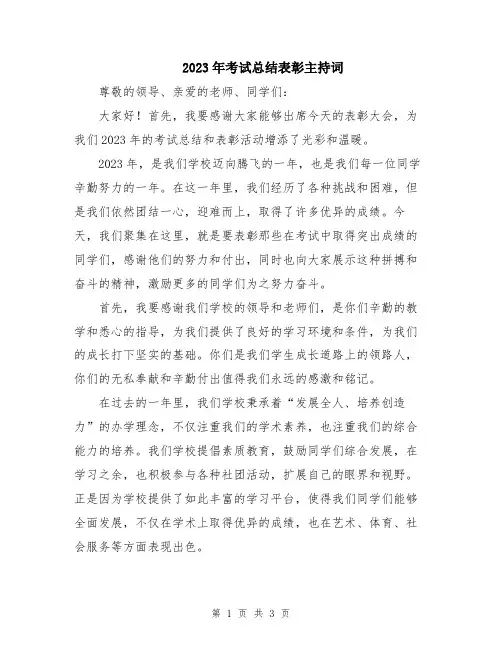 2023年考试总结表彰主持词

尊敬的领导、亲爱的老师、同学们:

大家好！首先，我要感谢大家能够出席今天的表彰大会，为我们2023年的考试总结和表彰活动增添了光彩和温暖。

2023年，是我们学校迈向腾飞的一年，也是我们每一位同学辛勤努力的一年。在这一年里，我们经历了各种挑战和困难，但是我们依然团结一心，迎难而上，取得了许多优异的成绩。今天，我们聚集在这里，就是要表彰那些在考试中取得突出成绩的同学们，感谢他们的努力和付出，同时也向大家展示这种拼搏和奋斗的精神，激励更多的同学们为之努力奋斗。

首先，我要感谢我们学校的领导和老师们，是你们辛勤的教学和悉心的指导，为我们提供了良好的学习环境和条件，为我们的成长打下坚实的基础。你们是我们学生成长道路上的领路人，你们的无私奉献和辛勤付出值得我们永远的感激和铭记。

在过去的一年里，我们学校秉承着“发展全人、培养创造力”的办学理念，不仅注重我们的学术素养，也注重我们的综合能力的培养。我们学校提倡素质教育，鼓励同学们综合发展，在学习之余，也积极参与各种社团活动，扩展自己的眼界和视野。正是因为学校提供了如此丰富的学习平台，使得我们同学们能够全面发展，不仅在学术上取得优异的成绩，也在艺术、体育、社会服务等方面表现出色。

第 1 页 共 3 页